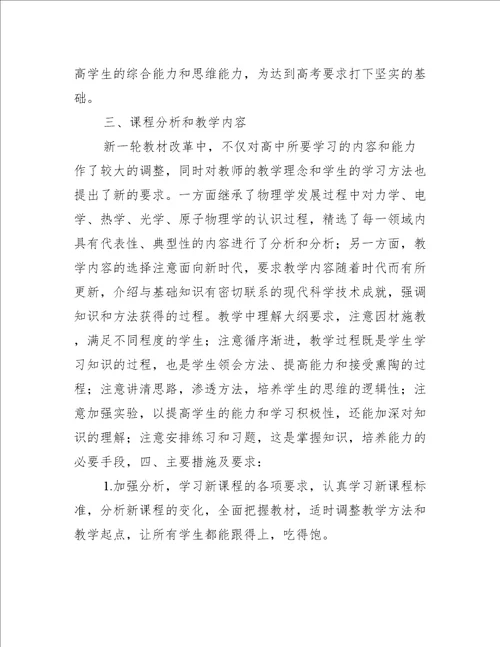 高学生的综合能力和思维能力，为达到高考要求打下坚实的基础。

三、课程分析和教学内容

新一轮教材改革中，不仅对高中所要学习的内容和能力作了较大的调整，同时对教师的教学理念和学生的学习方法也提出了新的要求。一方面继承了物理学发展过程中对力学、电学、热学、光学、原子物理学的认识过程，精选了每一领域内具有代表性、典型性的内容进行了分析和分析；另一方面，教学内容的选择注意面向新时代，要求教学内容随着时代而有所更新，介绍与基础知识有密切联系的现代科学技术成就，强调知识和方法获得的过程。教学中理解大纲要求，注意因材施教，满足不同程度的学生；注意循序渐进，教学过程既是学生学习知识的过程，也是学生领会方法、提高能力和接受熏陶的过程；注意讲清思路，渗透方法，培养学生的思维的逻辑性；注意加强实验，以提高学生的能力和学习积极性，还能加深对知识的理解；注意安排练习和习题，这是掌握知识，培养能力的必要手段，四、主要措施及要求：

1.加强分析，学习新课程的各项要求，认真学习新课程标准，分析新课程的变化，全面把握教材，适时调整教学方法和教学起点，让所有学生都能跟得上，吃得饱。